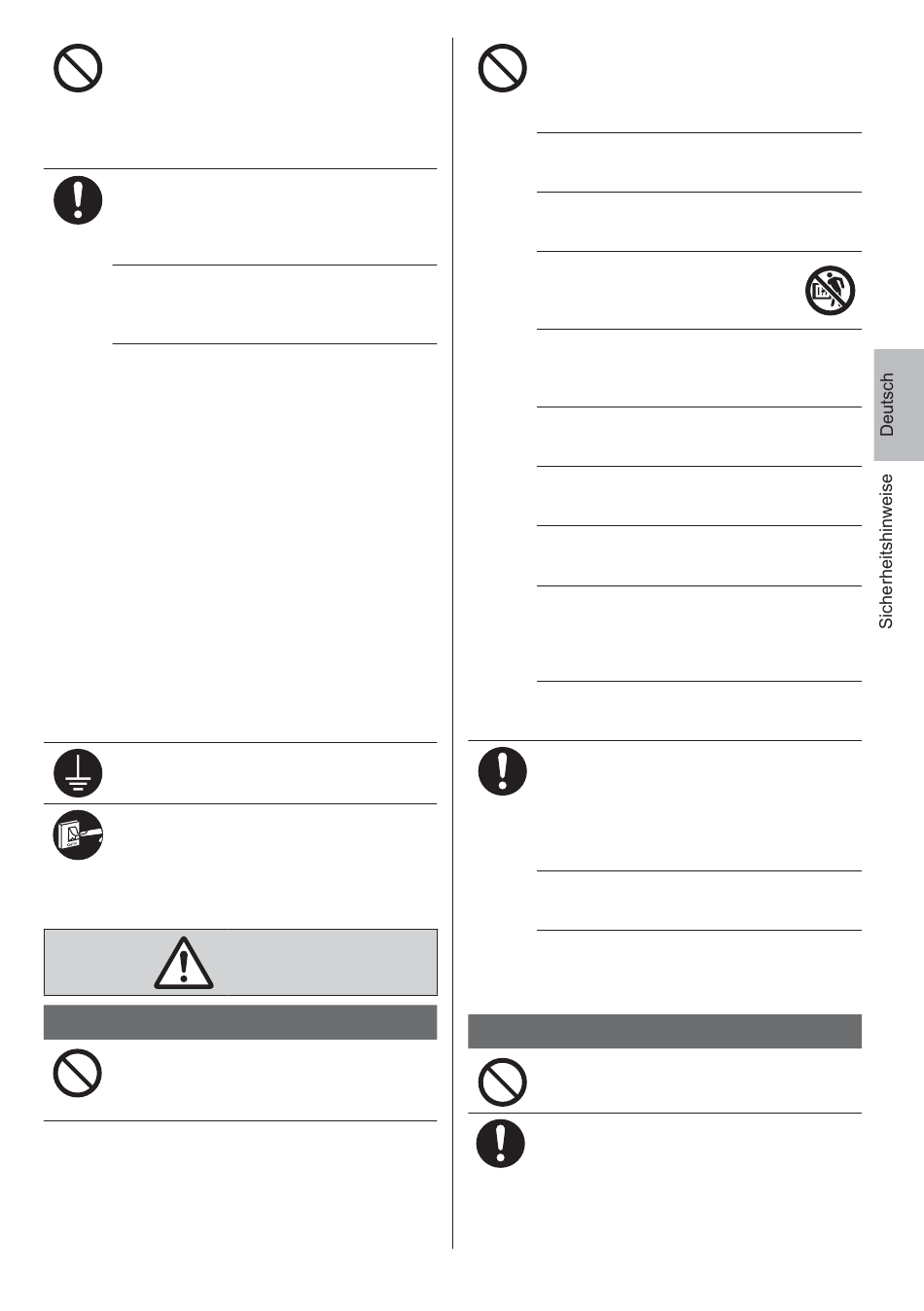 Deutsch

Sicherheitshinweise